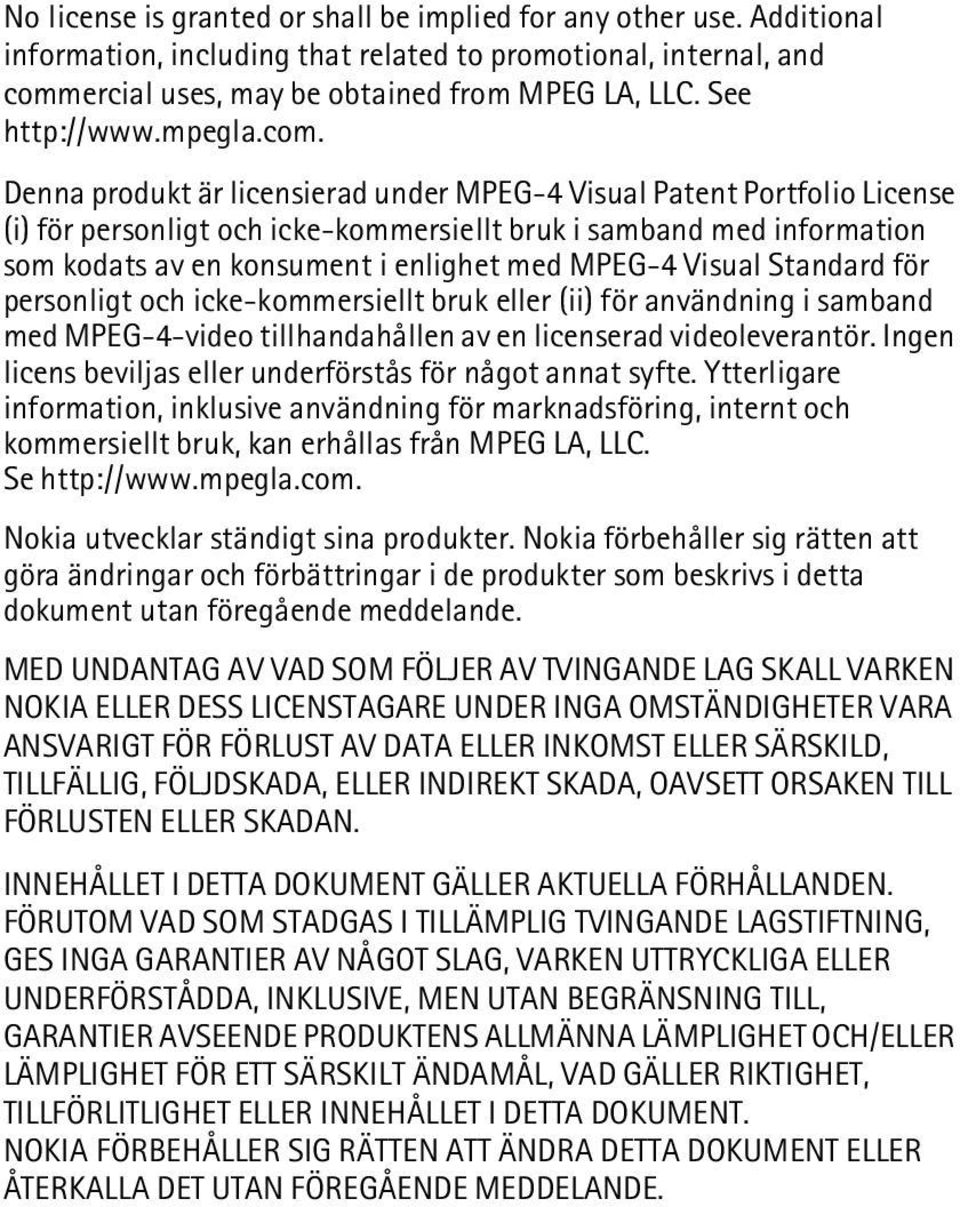 No license is granted or shall be implied for any other use. Additional information, including that related to promotional, internal, and commercial uses, may be obtained from MPEG LA, LLC. See http://www.mpegla.com.

Denna produkt är licensierad under MPEG-4 Visual Patent Portfolio License (i) för personligt och icke-kommersiellt bruk i samband med information som kodats av en konsument i enlighet med MPEG-4 Visual Standard för personligt och icke-kommersiellt bruk eller (ii) för användning i samband med MPEG-4-video tillhandahållen av en licenserad videoleverantör. Ingen licens beviljas eller underförstås för något annat syfte. Ytterligare information, inklusive användning för marknadsföring, internt och kommersiellt bruk, kan erhållas från MPEG LA, LLC. Se http://www.mpegla.com.

Nokia utvecklar ständigt sina produkter. Nokia förbehåller sig rätten att göra ändringar och förbättringar i de produkter som beskrivs i detta dokument utan föregående meddelande.

MED UNDANTAG AV VAD SOM FÖLJER AV TVINGANDE LAG SKALL VARKEN NOKIA ELLER DESS LICENSTAGARE UNDER INGA OMSTÄNDIGHETER VARA ANSVARIGT FÖR FÖRLUST AV DATA ELLER INKOMST ELLER SÄRSKILD, TILLFÄLLIG, FÖLJDSKADA, ELLER INDIREKT SKADA, OAVSETT ORSAKEN TILL FÖRLUSTEN ELLER SKADAN.

INNEHÅLLET I DETTA DOKUMENT GÄLLER AKTUELLA FÖRHÅLLANDEN. FÖRUTOM VAD SOM STADGAS I TILLÄMPLIG TVINGANDE LAGSTIFTNING, GES INGA GARANTIER AV NÅGOT SLAG, VARKEN UTTRYCKLIGA ELLER UNDERFÖRSTÅDDA, INKLUSIVE, MEN UTAN BEGRÄNSNING TILL, GARANTIER AVSEENDE PRODUKTENS ALLMÄNNA LÄMPLIGHET OCH/ELLER LÄMPLIGHET FÖR ETT SÄRSKILT ÄNDAMÅL, VAD GÄLLER RIKTIGHET, TILLFÖRLITLIGHET ELLER INNEHÅLLET I DETTA DOKUMENT. NOKIA FÖRBEHÅLLER SIG RÄTTEN ATT ÄNDRA DETTA DOKUMENT ELLER ÅTERKALLA DET UTAN FÖREGÅENDE MEDDELANDE.